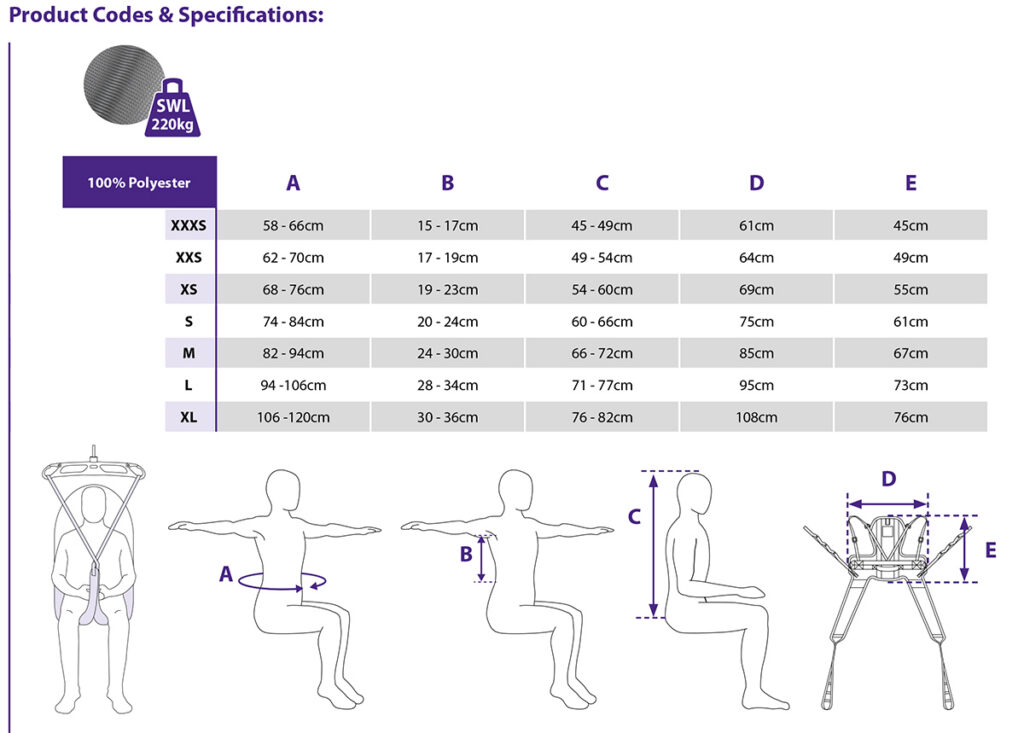 Product Codes & Specifications:

SWL
220kg

| 100% Polyester | A | B | C | D | E |
|---|---|---|---|---|---|
| XXXS | 58 - 66cm | 15 - 17cm | 45 - 49cm | 61cm | 45cm |
| XXS | 62 - 70cm | 17 - 19cm | 49 - 54cm | 64cm | 49cm |
| XS | 68 - 76cm | 19 - 23cm | 54 - 60cm | 69cm | 55cm |
| S | 74 - 84cm | 20 - 24cm | 60 - 66cm | 75cm | 61cm |
| M | 82 - 94cm | 24 - 30cm | 66 - 72cm | 85cm | 67cm |
| L | 94 -106cm | 28 - 34cm | 71 - 77cm | 95cm | 73cm |
| XL | 106 -120cm | 30 - 36cm | 76 - 82cm | 108cm | 76cm |

A

B

C

D

E